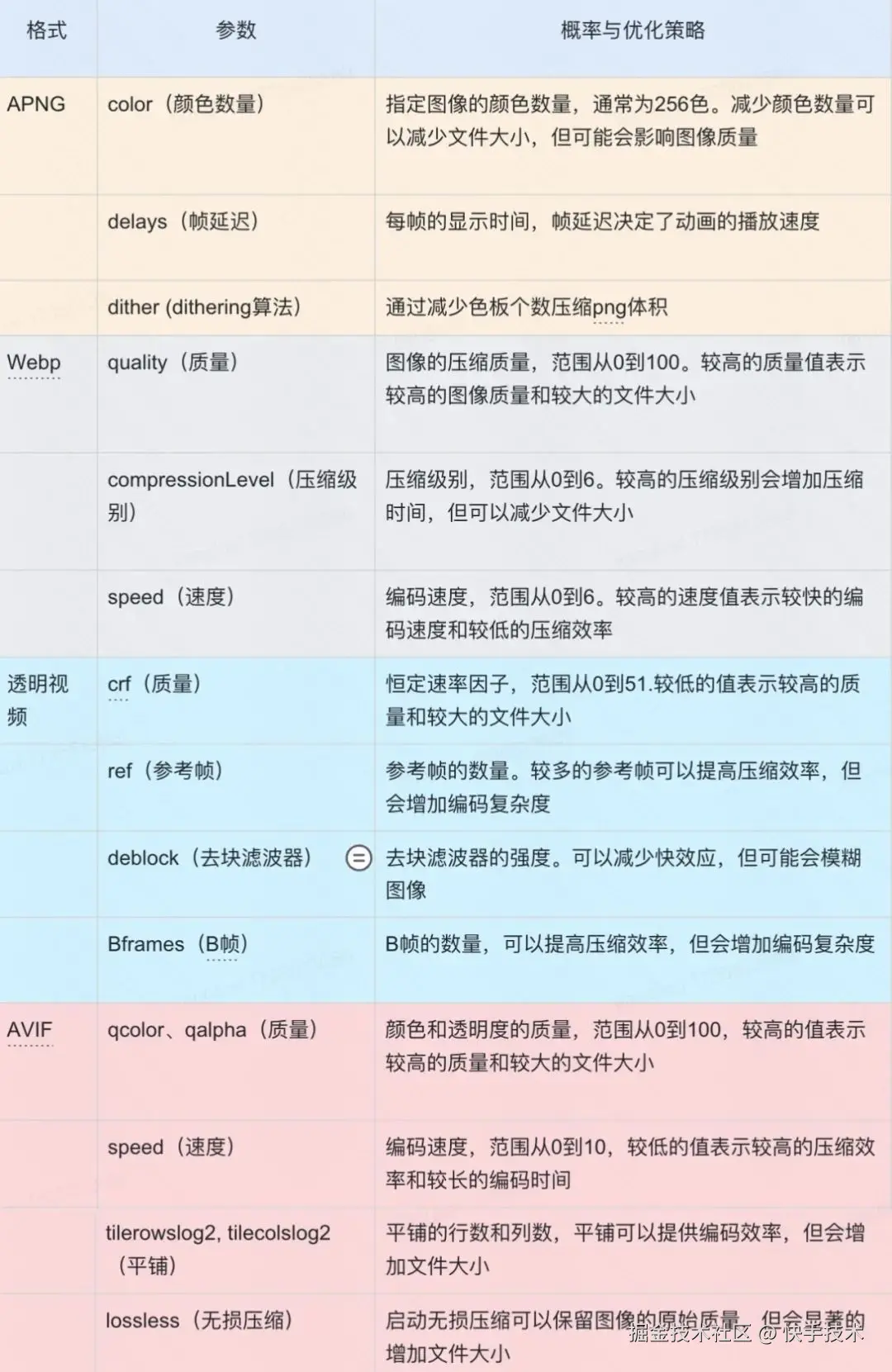 | 格式 | 参数 | 概率与优化策略 |
|---|---|---|
| APNG | color（颜色数量） | 指定图像的颜色数量，通常为256色。减少颜色数量可以减少文件大小，但可能会影响图像质量 |
| | delays（帧延迟） | 每帧的显示时间，帧延迟决定了动画的播放速度 |
| | dither (dithering算法) | 通过减少色板个数压缩png体积 |
| Webp | quality（质量） | 图像的压缩质量，范围从0到100。较高的质量值表示较高的图像质量和较大的文件大小 |
| | compressionLevel（压缩级别） | 压缩级别，范围从0到6。较高的压缩级别会增加压缩时间，但可以减少文件大小 |
| | speed（速度） | 编码速度，范围从0到6。较高的速度值表示较快的编码速度和较低的压缩效率 |
| 透明视频 | crf（质量） | 恒定速率因子，范围从0到51.较低的值表示较高的质量和较大的文件大小 |
| | ref（参考帧） | 参考帧的数量。较多的参考帧可以提高压缩效率，但会增加编码复杂度 |
| | deblock（去块滤波器） | 去块滤波器的强度。可以减少快效应，但可能会模糊图像 |
| | Bframes（B帧） | B帧的数量，可以提高压缩效率，但会增加编码复杂度 |
| AVIF | qcolor、qalpha（质量） | 颜色和透明度的质量，范围从0到100，较高的值表示较高的质量和较大的文件大小 |
| | speed（速度） | 编码速度，范围从0到10，较低的值表示较高的压缩效率和较长的编码时间 |
| | tilerowslog2, tilecolslog2（平铺） | 平铺的行数和列数，平铺可以提供编码效率，但会增加文件大小 |
| | lossless（无损压缩） | 启动无损压缩可以保留图像的原始质量，但会显著的增加文件大小 |

掘金技术社区 @ 快手技术